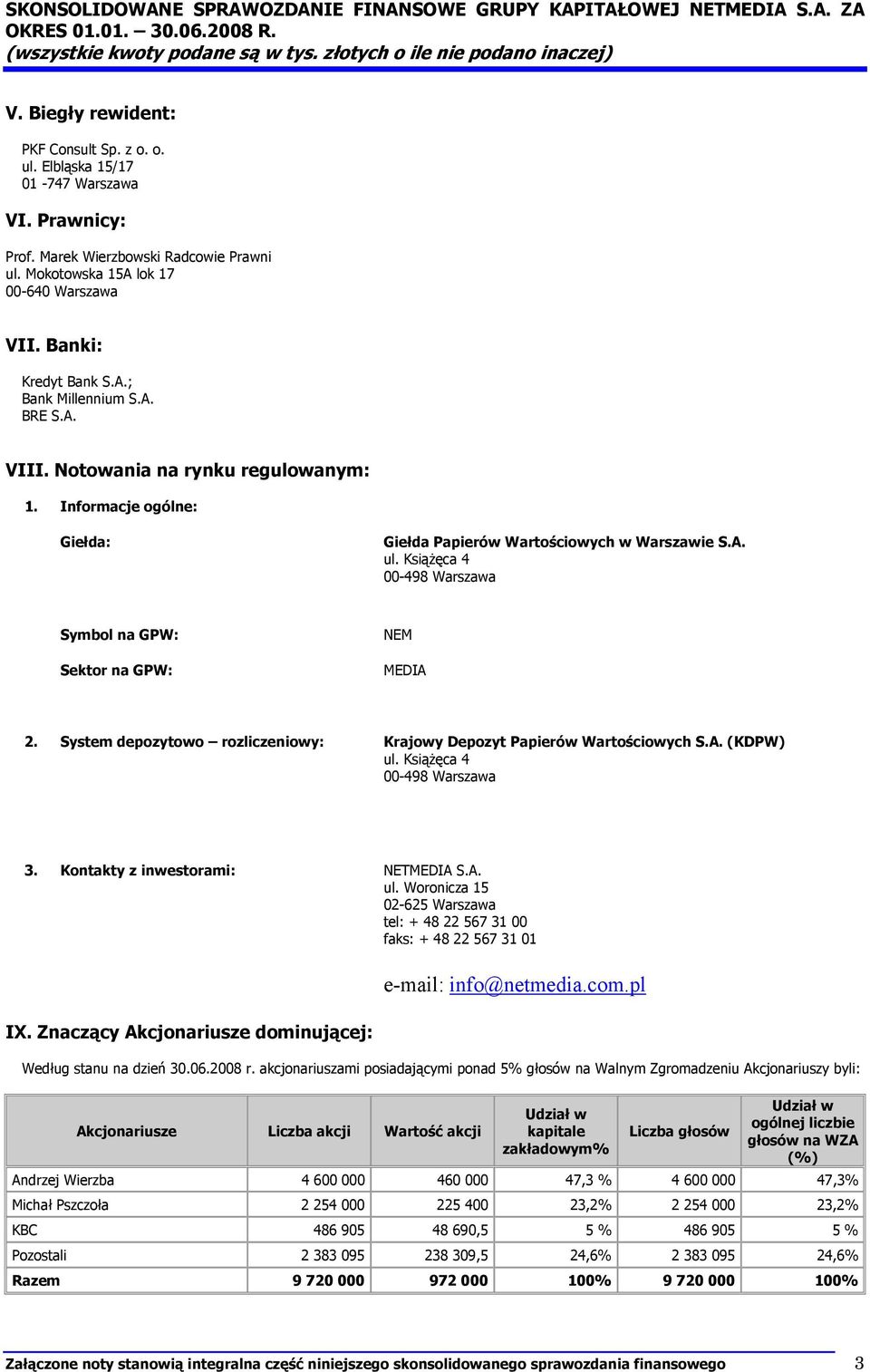 SKONSOLIDOWANE SPRAWOZDANIE FINANSOWE GRUPY KAPITAŁOWEJ NETMEDIA S.A. ZA OKRES 01.01. – 30.06.2008 R.
(wszystkie kwoty podane są w tys. złotych o ile nie podano inaczej)

V. Biegły rewident:

PKF Consult Sp. z o. o.
ul. Elbląska 15/17
01 -747 Warszawa

VI. Prawnicy:

Prof. Marek Wierzbowski Radcowie Prawni
ul. Mokotowska 15A lok 17
00-640 Warszawa

VII. Banki:

Kredyt Bank S.A.;
Bank Millennium S.A.
BRE S.A.

VIII. Notowania na rynku regulowanym:

1. Informacje ogólne:

Giełda: Giełda Papierów Wartościowych w Warszawie S.A.
ul. Książęca 4
00-498 Warszawa

Symbol na GPW: NEM

Sektor na GPW: MEDIA

2. System depozytowo – rozliczeniowy: Krajowy Depozyt Papierów Wartościowych S.A. (KDPW)
ul. Książęca 4
00-498 Warszawa

3. Kontakty z inwestorami: NETMEDIA S.A.
ul. Woronicza 15
02-625 Warszawa
tel: + 48 22 567 31 00
faks: + 48 22 567 31 01

e-mail: info@netmedia.com.pl

IX. Znaczący Akcjonariusze dominującej:

Według stanu na dzień 30.06.2008 r. akcjonariuszami posiadającymi ponad 5% głosów na Walnym Zgromadzeniu Akcjonariuszy byli:

| Akcjonariusze | Liczba akcji | Wartość akcji | Udział w kapitale zakładowym% | Liczba głosów | Udział w ogólnej liczbie głosów na WZA (%) |
|---|---|---|---|---|---|
| Andrzej Wierzba | 4 600 000 | 460 000 | 47,3 % | 4 600 000 | 47,3% |
| Michał Pszczoła | 2 254 000 | 225 400 | 23,2% | 2 254 000 | 23,2% |
| KBC | 486 905 | 48 690,5 | 5 % | 486 905 | 5 % |
| Pozostali | 2 383 095 | 238 309,5 | 24,6% | 2 383 095 | 24,6% |
| Razem | 9 720 000 | 972 000 | 100% | 9 720 000 | 100% |

Załączone noty stanowią integralna część niniejszego skonsolidowanego sprawozdania finansowego 3